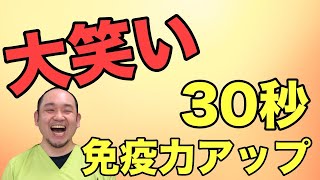 大笑い

30秒

免疫力アップ